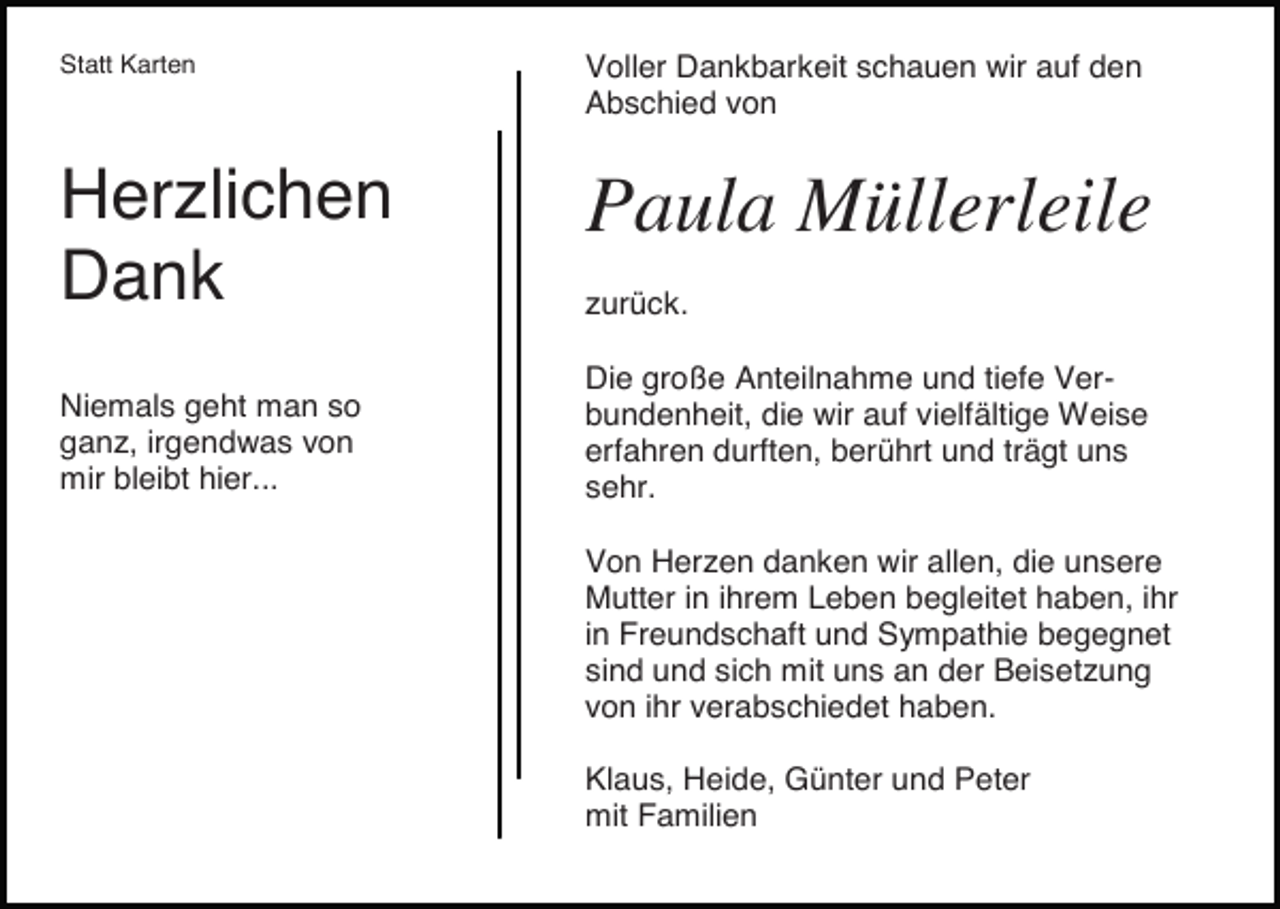 Statt Karten

Herzlichen Dank

Niemals geht man so ganz, irgendwas von mir bleibt hier...

Voller Dankbarkeit schauen wir auf den Abschied von

Paula Müllerleile

zurück.

Die große Anteilnahme und tiefe Verbundenheit, die wir auf vielfältige Weise erfahren durften, berührt und trägt uns sehr.

Von Herzen danken wir allen, die unsere Mutter in ihrem Leben begleitet haben, ihr in Freundschaft und Sympathie begegnet sind und sich mit uns an der Beisetzung von ihr verabschiedet haben.

Klaus, Heide, Günter und Peter
mit Familien